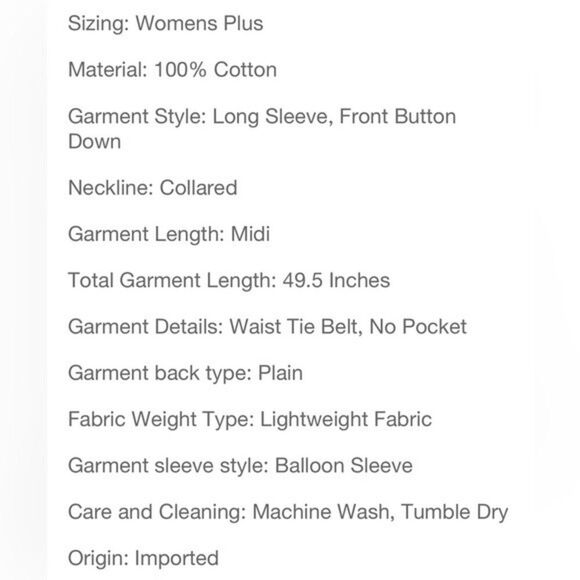 Sizing: Womens Plus

Material: 100% Cotton

Garment Style: Long Sleeve, Front Button Down

Neckline: Collared

Garment Length: Midi

Total Garment Length: 49.5 Inches

Garment Details: Waist Tie Belt, No Pocket

Garment back type: Plain

Fabric Weight Type: Lightweight Fabric

Garment sleeve style: Balloon Sleeve

Care and Cleaning: Machine Wash, Tumble Dry

Origin: Imported